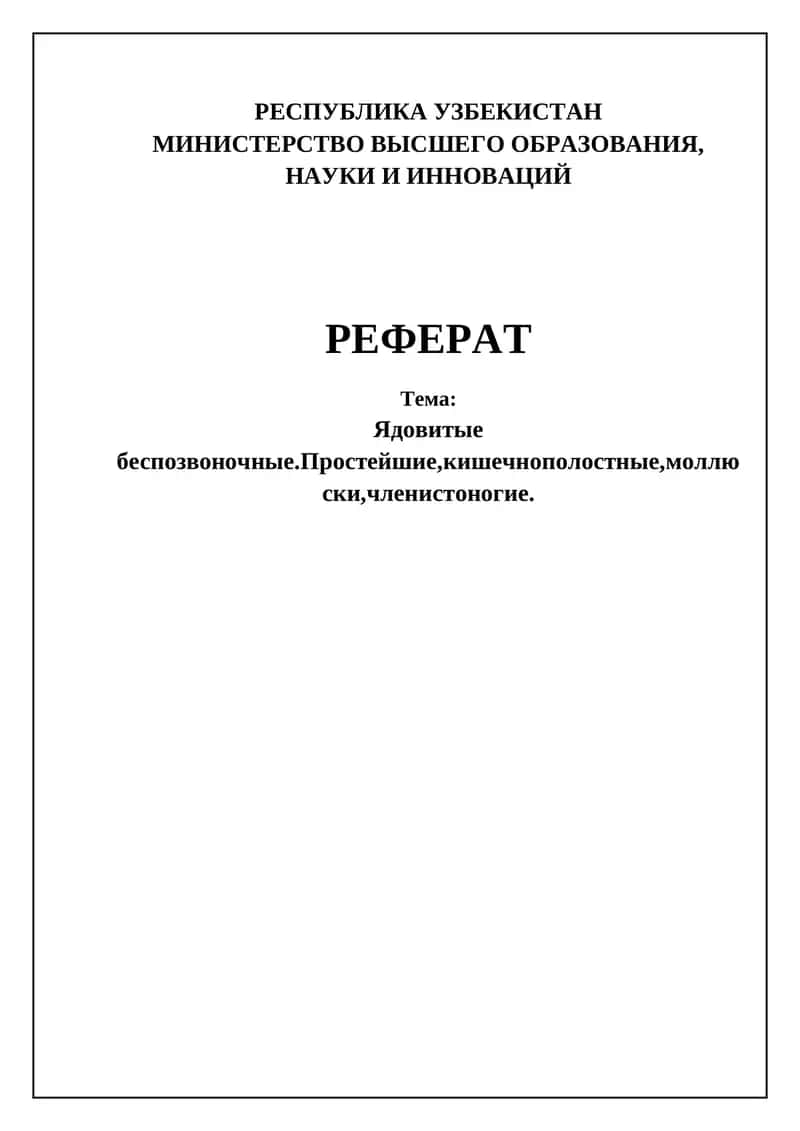 РЕСПУБЛИКА УЗБЕКИСТАН
МИНИСТЕРСТВО ВЫСШЕГО ОБРАЗОВАНИЯ, НАУКИ И ИННОВАЦИЙ

РЕФЕРАТ

Тема:
Ядовитые беспозвоночные.Простейшие,кишечнополостные,моллюски,членистоногие.